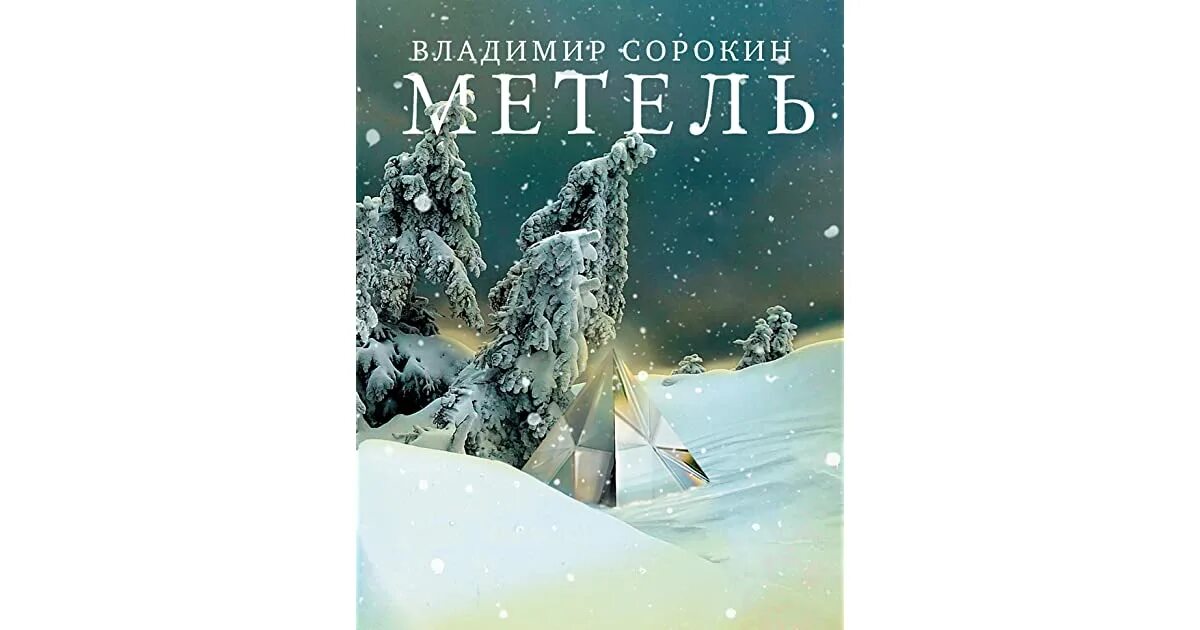 ВЛАДИМИР СОРОКИН
МЕТЕЛЬ